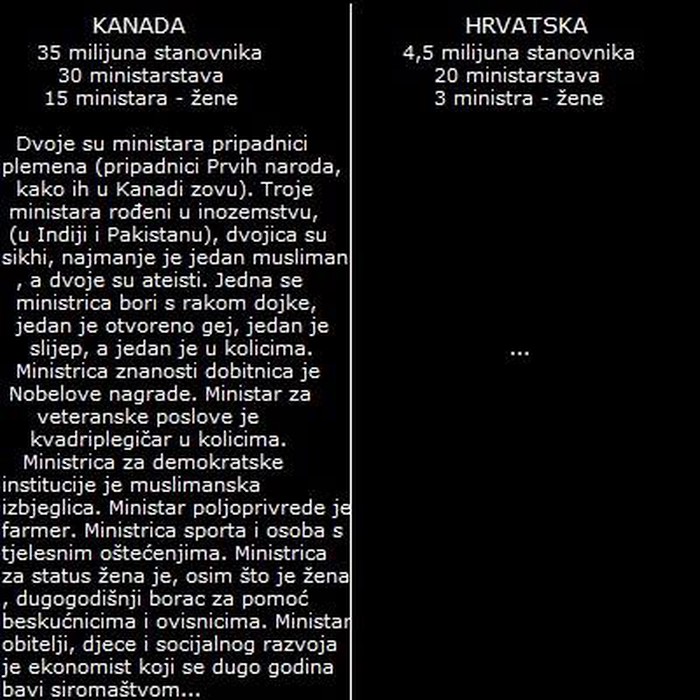 KANADA
35 milijuna stanovnika
30 ministarstava
15 ministara - žene

Dvoje su ministara pripadnici plemena (pripadnici Prvih naroda, kako ih u Kanadi zovu). Troje ministara rođeni u inozemstvu, (u Indiji i Pakistanu), dvojica su sikhi, najmanje je jedan musliman , a dvoje su ateisti. Jedna se ministrica bori s rakom dojke, jedan je otvoreno gej, jedan je slijep, a jedan je u kolicima. Ministrica znanosti dobitnica je Nobelove nagrade. Ministar za veteranske poslove je kvadriplegičar u kolicima. Ministrica za demokratske institucije je muslimanska izbjeglica. Ministar poljoprivrede je farmer. Ministrica sporta i osoba s tjelesnim oštećenjima. Ministrica za status žena je, osim što je žena , dugogodišnji borac za pomoć beskućnicima i ovisnicima. Ministar obitelji, djece i socijalnog razvoja je ekonomist koji se dugo godina bavi siromaštvom...

HRVATSKA
4,5 milijuna stanovnika
20 ministarstava
3 ministra - žene

...